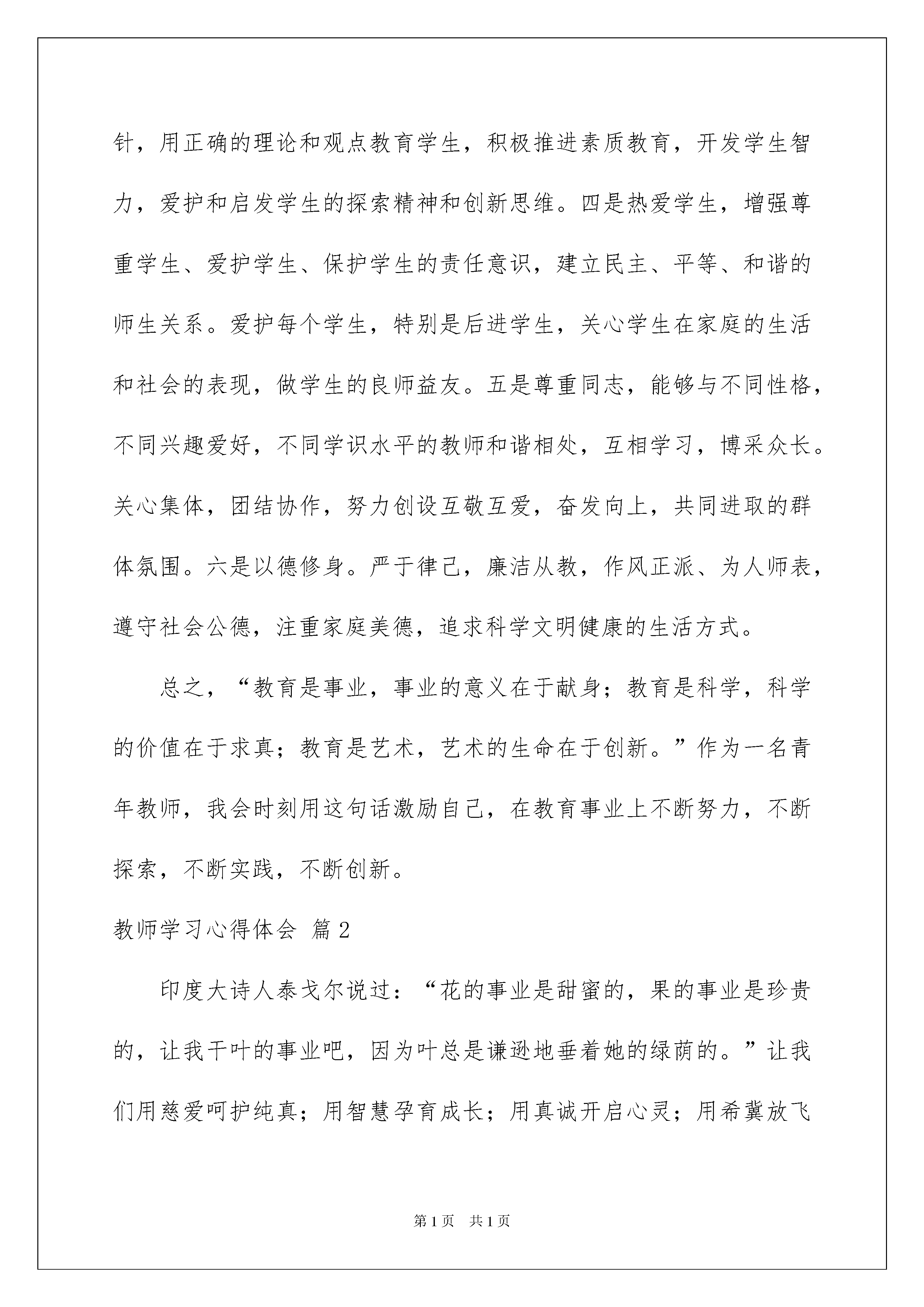 针，用正确的理论和观点教育学生，积极推进素质教育，开发学生智力，爱护和启发学生的探索精神和创新思维。四是热爱学生，增强尊重学生、爱护学生、保护学生的责任意识，建立民主、平等、和谐的师生关系。爱护每个学生，特别是后进学生，关心学生在家庭的生活和社会的表现，做学生的良师益友。五是尊重同志，能够与不同性格，不同兴趣爱好，不同学识水平的教师和谐相处，互相学习，博采众长。关心集体，团结协作，努力创设互敬互爱，奋发向上，共同进取的群体氛围。六是以德修身。严于律己，廉洁从教，作风正派、为人师表，遵守社会公德，注重家庭美德，追求科学文明健康的生活方式。

总之，“教育是事业，事业的意义在于献身；教育是科学，科学的价值在于求真；教育是艺术，艺术的生命在于创新。”作为一名青年教师，我会时刻用这句话激励自己，在教育事业上不断努力，不断探索，不断实践，不断创新。

教师学习心得体会 篇2

印度大诗人泰戈尔说过：“花的事业是甜蜜的，果的事业是珍贵的，让我干叶的事业吧，因为叶总是谦逊地垂着她的绿荫的。”让我们用慈爱呵护纯真；用智慧孕育成长；用真诚开启心灵；用希冀放飞

第1页 共1页